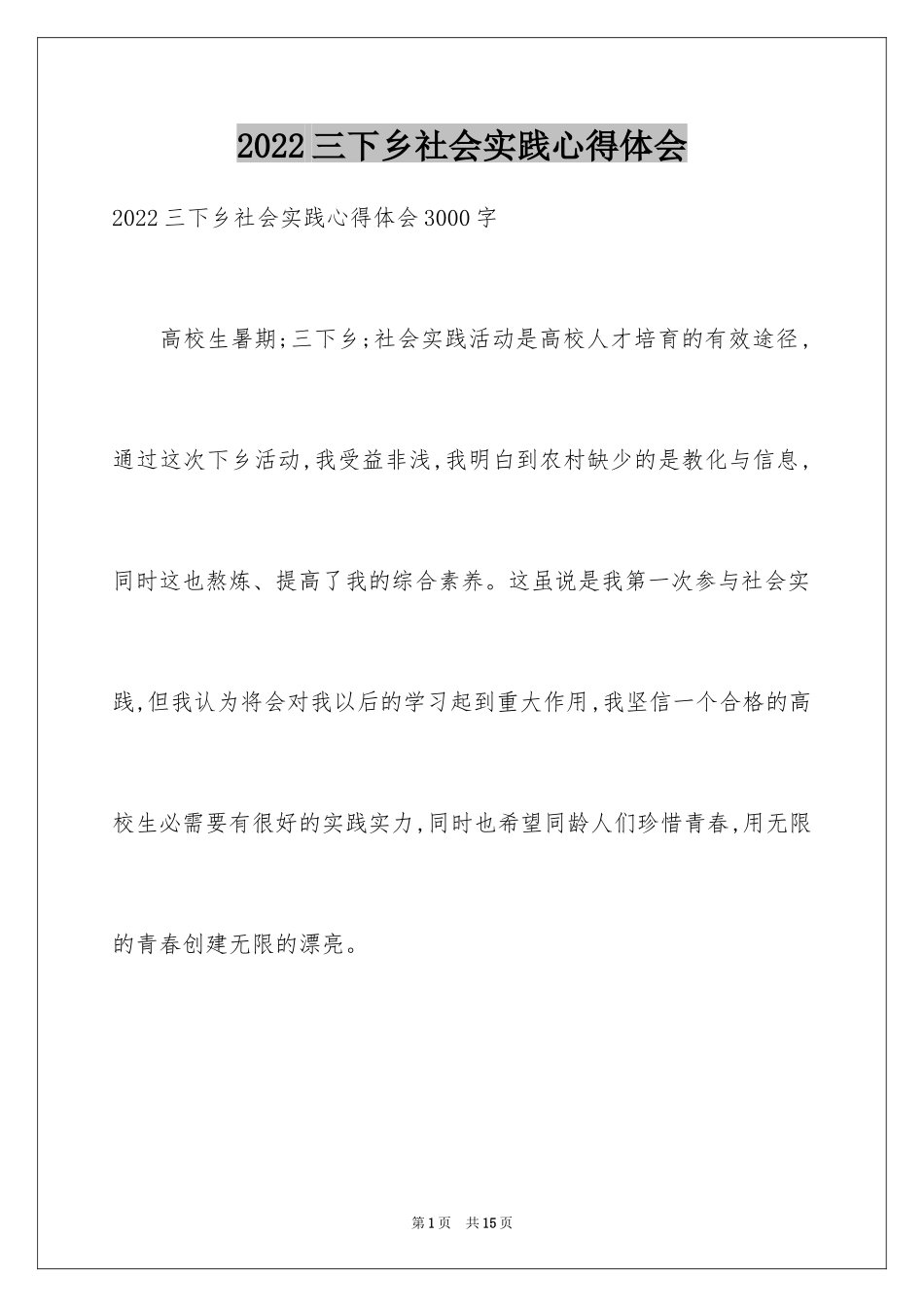 2022三下乡社会实践心得体会

2022三下乡社会实践心得体会3000字

高校生暑期;三下乡;社会实践活动是高校人才培育的有效途径，通过这次下乡活动,我受益非浅,我明白到农村缺少的是教化与信息，同时这也熬炼、提高了我的综合素养。这虽说是我第一次参与社会实践,但我认为将会对我以后的学习起到重大作用,我坚信一个合格的高校生必需要有很好的实践实力,同时也希望同龄人们珍惜青春,用无限的青春创建无限的漂亮。

第1页 共15页